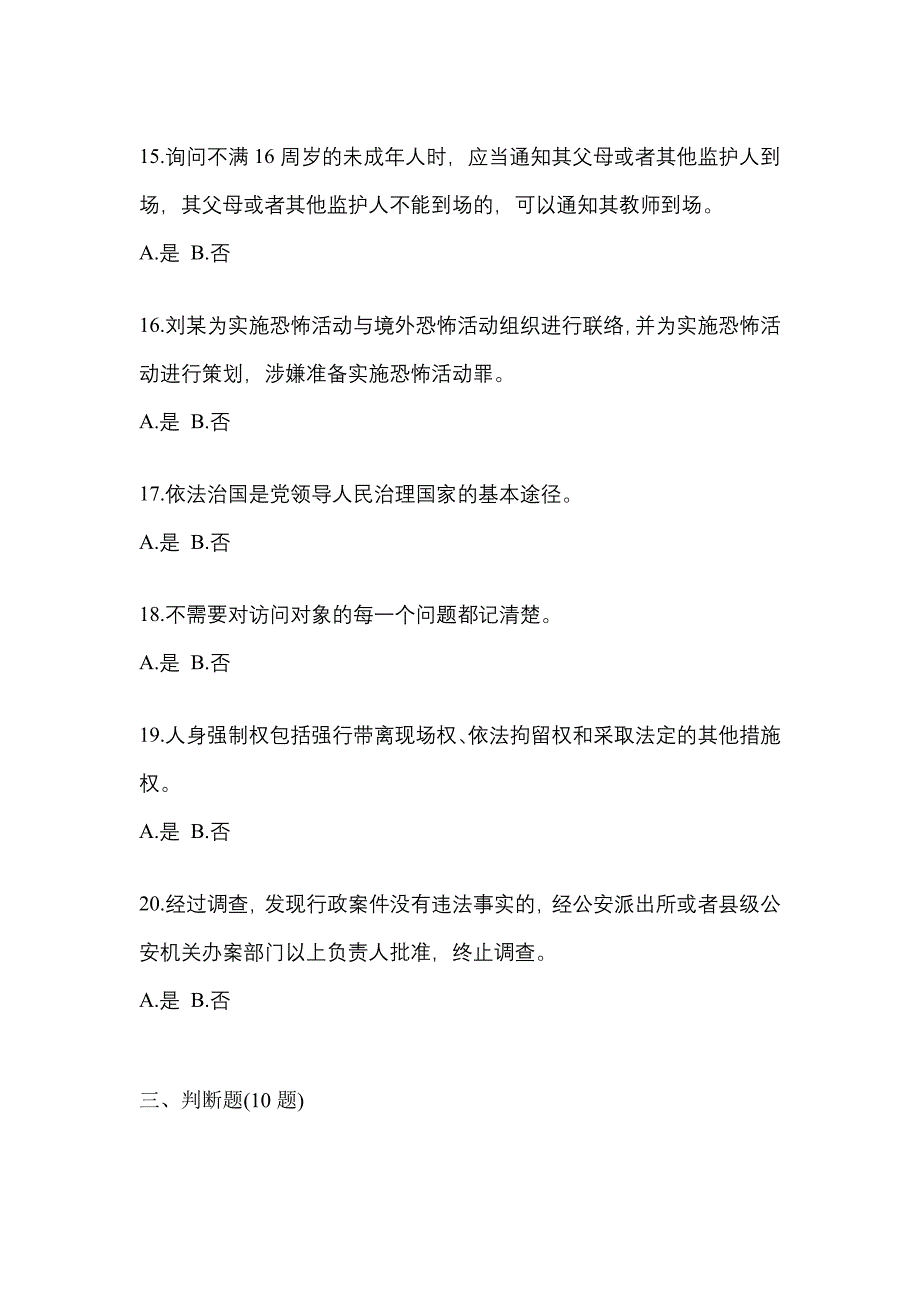 15.询问不满 16 周岁的未成年人时，应当通知其父母或者其他监护人到场，其父母或者其他监护人不能到场的，可以通知其教师到场。

A.是 B.否

16.刘某为实施恐怖活动与境外恐怖活动组织进行联络，并为实施恐怖活动进行策划，涉嫌准备实施恐怖活动罪。

A.是 B.否

17.依法治国是党领导人民治理国家的基本途径。

A.是 B.否

18.不需要对访问对象的每一个问题都记清楚。

A.是 B.否

19.人身强制权包括强行带离现场权、依法拘留权和采取法定的其他措施权。

A.是 B.否

20.经过调查，发现行政案件没有违法事实的，经公安派出所或者县级公安机关办案部门以上负责人批准，终止调查。

A.是 B.否

三、判断题(10 题)